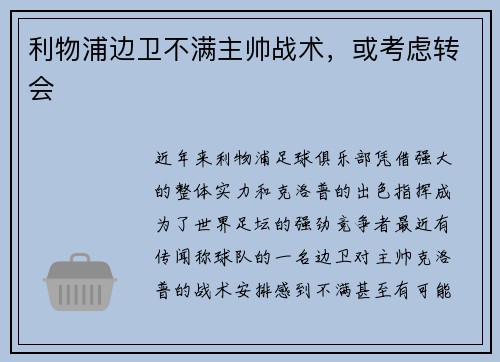 利物浦边卫不满主帅战术，或考虑转会

近年来利物浦足球俱乐部凭借强大的整体实力和克洛普的出色指挥成为了世界足坛的强劲竞争者最近有传闻称球队的一名边卫对主帅克洛普的战术安排感到不满甚至有可能